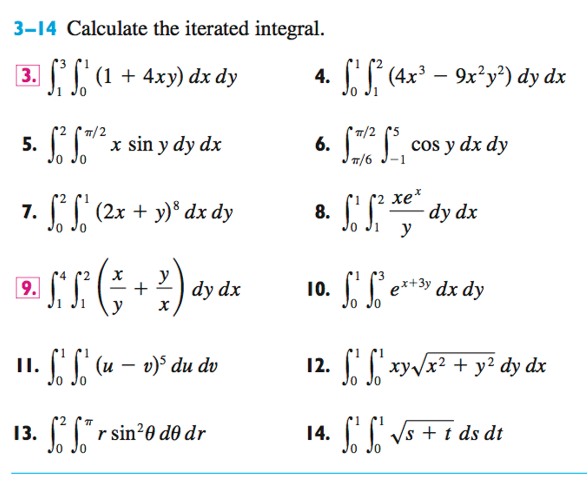 3–14 Calculate the iterated integral.

3. $\int_1^3 \int_0^1 (1 + 4xy)\, dx\, dy$

4. $\int_0^1 \int_1^2 (4x^3 - 9x^2y^2)\, dy\, dx$

5. $\int_0^2 \int_0^{\pi/2} x \sin y\, dy\, dx$

6. $\int_{\pi/6}^{\pi/2} \int_{-1}^5 \cos y\, dx\, dy$

7. $\int_0^2 \int_0^1 (2x + y)^8\, dx\, dy$

8. $\int_0^1 \int_1^2 \frac{xe^x}{y}\, dy\, dx$

9. $\int_1^4 \int_1^2 \left(\frac{x}{y} + \frac{y}{x}\right) dy\, dx$

10. $\int_0^1 \int_0^3 e^{x+3y}\, dx\, dy$

11. $\int_0^1 \int_0^1 (u - v)^5\, du\, dv$

12. $\int_0^1 \int_0^1 xy\sqrt{x^2 + y^2}\, dy\, dx$

13. $\int_0^2 \int_0^{\pi} r \sin^2\theta\, d\theta\, dr$

14. $\int_0^1 \int_0^1 \sqrt{s + t}\, ds\, dt$